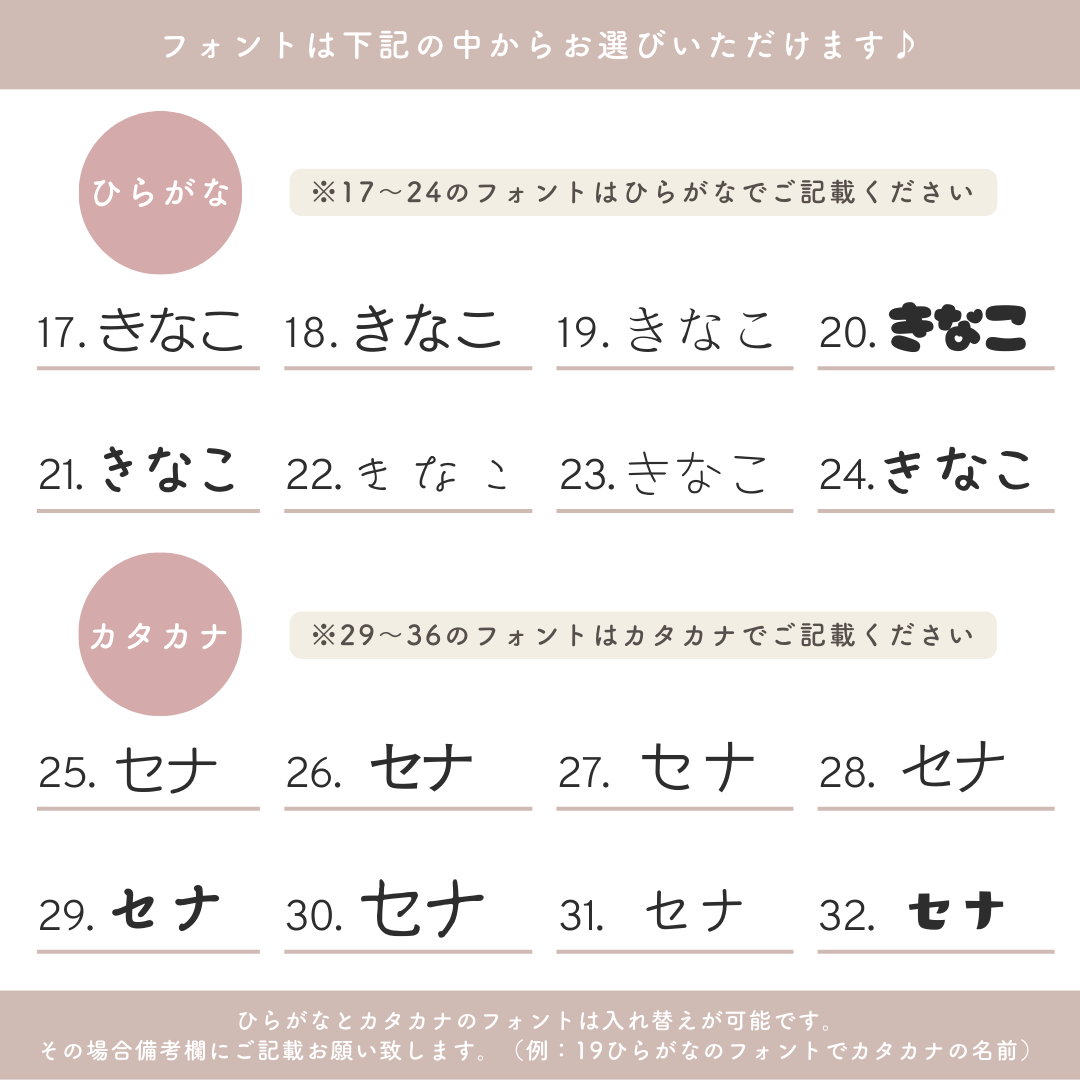 フォントは下記の中からお選びいただけます♪

ひらがな

※17〜24のフォントはひらがなでご記載ください

17. きなこ
18. きなこ
19. きなこ
20. きなこ
21. きなこ
22. きなこ
23. きなこ
24. きなこ

カタカナ

※29〜36のフォントはカタカナでご記載ください

25. セナ
26. セナ
27. セナ
28. セナ
29. セナ
30. セナ
31. セナ
32. セナ

ひらがなとカタカナのフォントは入れ替えが可能です。
その場合備考欄にご記載お願い致します。（例：19ひらがなのフォントでカタカナの名前）